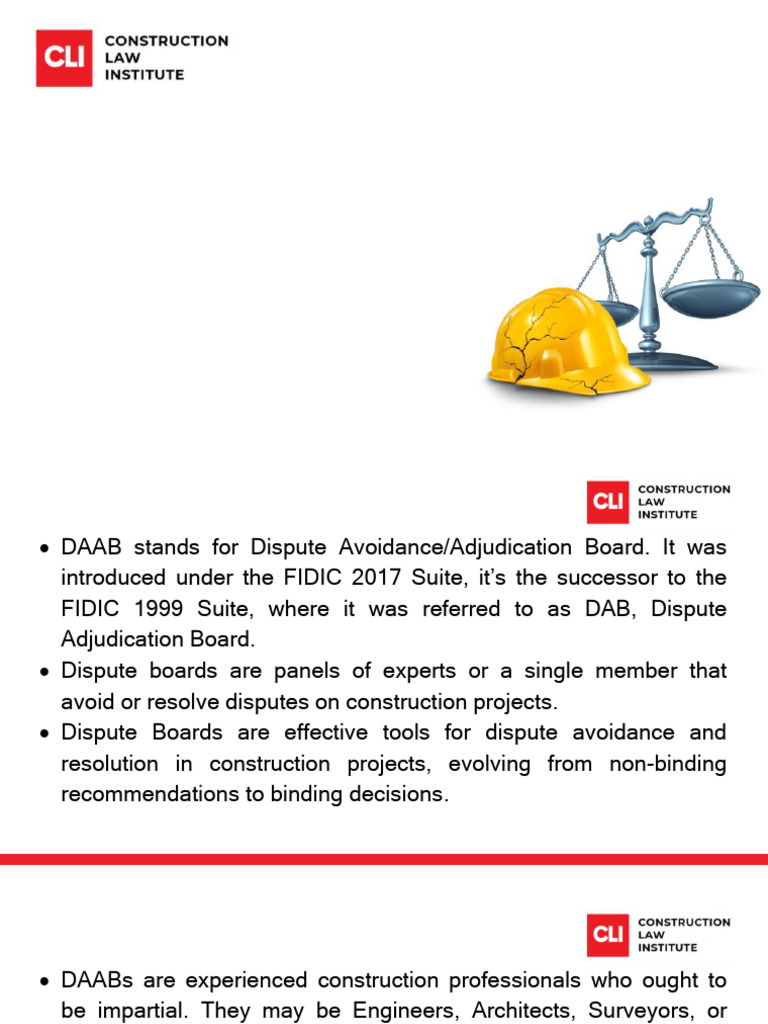 CLI CONSTRUCTION LAW INSTITUTE

CLI CONSTRUCTION LAW INSTITUTE

• DAAB stands for Dispute Avoidance/Adjudication Board. It was introduced under the FIDIC 2017 Suite, it's the successor to the FIDIC 1999 Suite, where it was referred to as DAB, Dispute Adjudication Board.
• Dispute boards are panels of experts or a single member that avoid or resolve disputes on construction projects.
• Dispute Boards are effective tools for dispute avoidance and resolution in construction projects, evolving from non-binding recommendations to binding decisions.

CLI CONSTRUCTION LAW INSTITUTE

• DAABs are experienced construction professionals who ought to be impartial. They may be Engineers, Architects, Surveyors, or